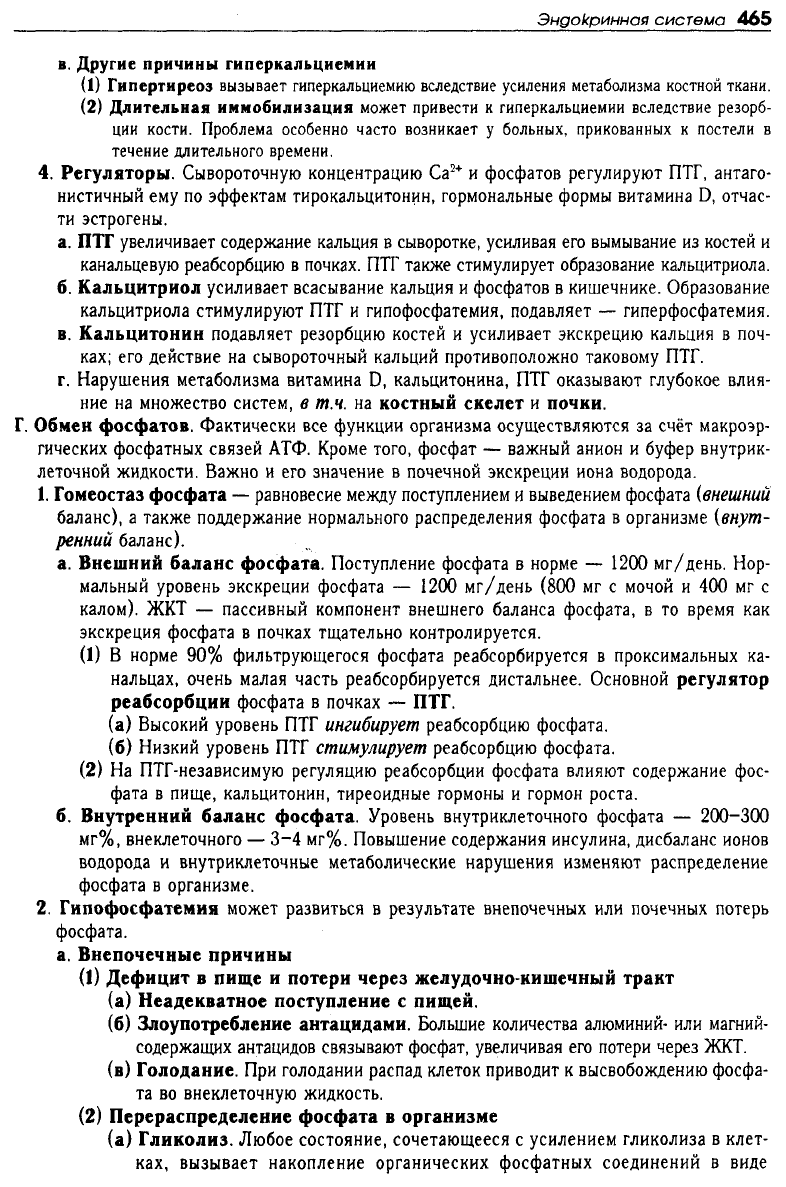 Эндокринная система 465

в. Другие причины гиперкальциемии

(1) Гипертиреоз вызывает гиперкальциемию вследствие усиления метаболизма костной ткани.

(2) Длительная иммобилизация может привести к гиперкальциемии вследствие резорбции кости. Проблема особенно часто возникает у больных, прикованных к постели в течение длительного времени.

4. Регуляторы. Сывороточную концентрацию $Ca^{2+}$ и фосфатов регулируют ПТГ, антагонистичный ему по эффектам тирокальцитонин, гормональные формы витамина D, отчасти эстрогены.

а. ПТГ увеличивает содержание кальция в сыворотке, усиливая его вымывание из костей и канальцевую реабсорбцию в почках. ПТГ также стимулирует образование кальцитриола.

б. Кальцитриол усиливает всасывание кальция и фосфатов в кишечнике. Образование кальцитриола стимулируют ПТГ и гипофосфатемия, подавляет — гиперфосфатемия.

в. Кальцитонин подавляет резорбцию костей и усиливает экскрецию кальция в почках; его действие на сывороточный кальций противоположно таковому ПТГ.

г. Нарушения метаболизма витамина D, кальцитонина, ПТГ оказывают глубокое влияние на множество систем, в т.ч. на костный скелет и почки.

Г. Обмен фосфатов. Фактически все функции организма осуществляются за счёт макроэргических фосфатных связей АТФ. Кроме того, фосфат — важный анион и буфер внутриклеточной жидкости. Важно и его значение в почечной экскреции иона водорода.

1. Гомеостаз фосфата — равновесие между поступлением и выведением фосфата (внешний баланс), а также поддержание нормального распределения фосфата в организме (внутренний баланс).

а. Внешний баланс фосфата. Поступление фосфата в норме — 1200 мг/день. Нормальный уровень экскреции фосфата — 1200 мг/день (800 мг с мочой и 400 мг с калом). ЖКТ — пассивный компонент внешнего баланса фосфата, в то время как экскреция фосфата в почках тщательно контролируется.

(1) В норме 90% фильтрующегося фосфата реабсорбируется в проксимальных канальцах, очень малая часть реабсорбируется дистальнее. Основной регулятор реабсорбции фосфата в почках — ПТГ.

(а) Высокий уровень ПТГ ингибирует реабсорбцию фосфата.

(б) Низкий уровень ПТГ стимулирует реабсорбцию фосфата.

(2) На ПТГ-независимую регуляцию реабсорбции фосфата влияют содержание фосфата в пище, кальцитонин, тиреоидные гормоны и гормон роста.

б. Внутренний баланс фосфата. Уровень внутриклеточного фосфата — 200–300 мг%, внеклеточного — 3–4 мг%. Повышение содержания инсулина, дисбаланс ионов водорода и внутриклеточные метаболические нарушения изменяют распределение фосфата в организме.

2. Гипофосфатемия может развиться в результате внепочечных или почечных потерь фосфата.

а. Внепочечные причины

(1) Дефицит в пище и потери через желудочно-кишечный тракт

(а) Неадекватное поступление с пищей.

(б) Злоупотребление антацидами. Большие количества алюминий- или магнийсодержащих антацидов связывают фосфат, увеличивая его потери через ЖКТ.

(в) Голодание. При голодании распад клеток приводит к высвобождению фосфата во внеклеточную жидкость.

(2) Перераспределение фосфата в организме

(а) Гликолиз. Любое состояние, сочетающееся с усилением гликолиза в клетках, вызывает накопление органических фосфатных соединений в виде